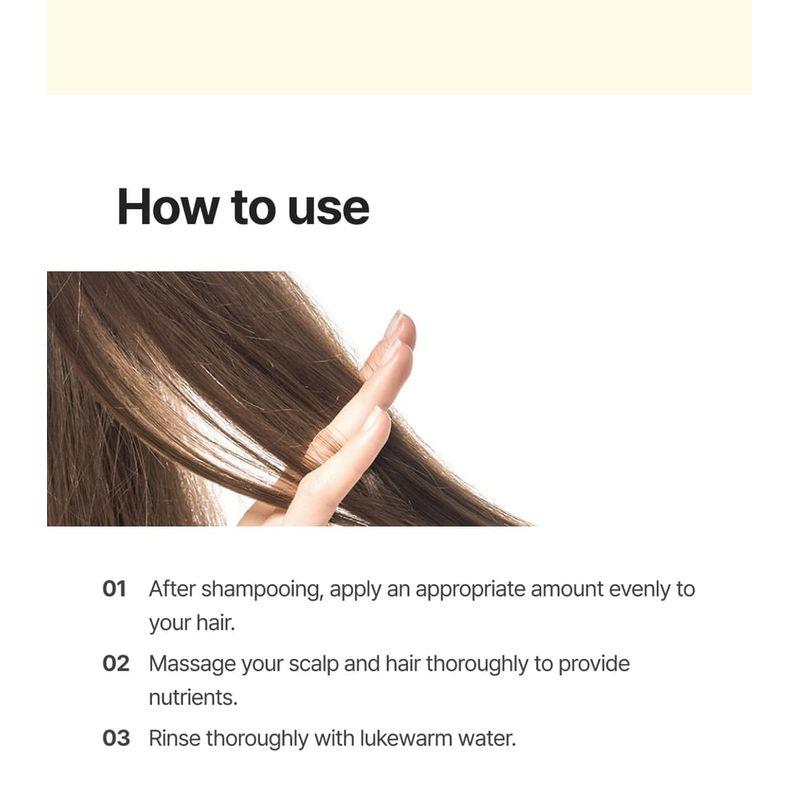 How to use

01 After shampooing, apply an appropriate amount evenly to your hair.

02 Massage your scalp and hair thoroughly to provide nutrients.

03 Rinse thoroughly with lukewarm water.